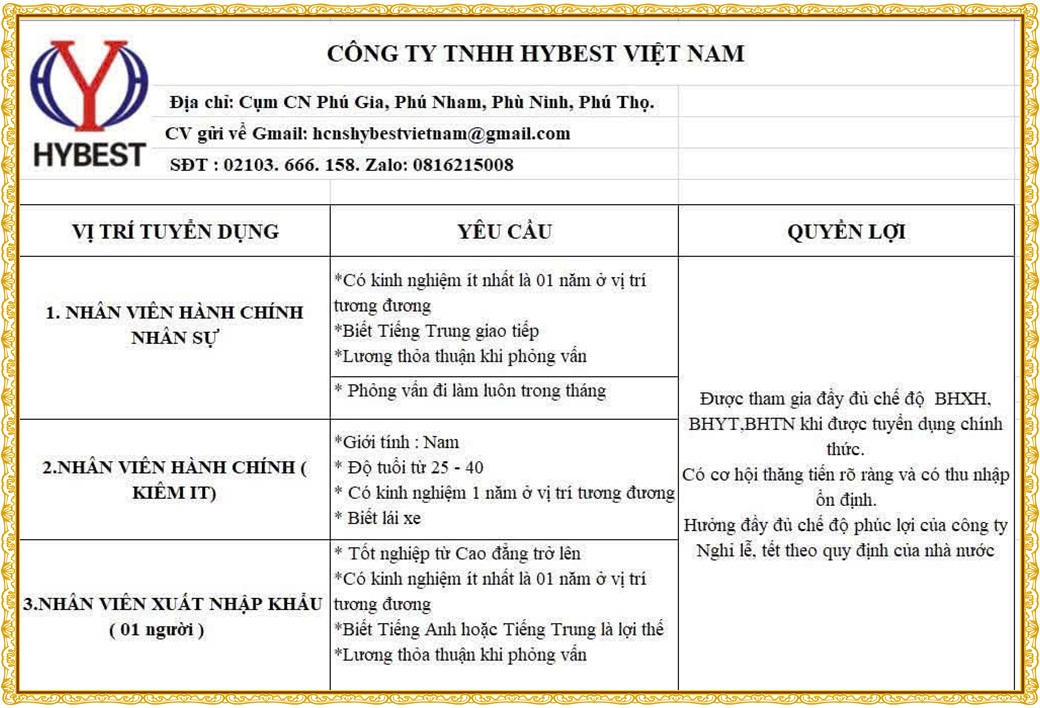 HYBEST

CÔNG TY TNHH HYBEST VIỆT NAM

Địa chỉ: Cụm CN Phú Gia, Phú Nham, Phù Ninh, Phú Thọ.

CV gửi về Gmail: hcnshybestvietnam@gmail.com

SĐT : 02103. 666. 158. Zalo: 0816215008

| VỊ TRÍ TUYỂN DỤNG | YÊU CẦU | QUYỀN LỢI |
|---|---|---|
| 1. NHÂN VIÊN HÀNH CHÍNH NHÂN SỰ | *Có kinh nghiệm ít nhất là 01 năm ở vị trí tương đương *Biết Tiếng Trung giao tiếp *Lương thỏa thuận khi phỏng vấn | Được tham gia đầy đủ chế độ BHXH, BHYT,BHTN khi được tuyển dụng chính thức. Có cơ hội thăng tiến rõ ràng và có thu nhập ổn định. Hưởng đầy đủ chế độ phúc lợi của công ty Nghỉ lễ, tết theo quy định của nhà nước |
| | * Phỏng vấn đi làm luôn trong tháng | |
| 2.NHÂN VIÊN HÀNH CHÍNH ( KIÊM IT) | *Giới tính : Nam * Độ tuổi từ 25 - 40 * Có kinh nghiệm 1 năm ở vị trí tương đương * Biết lái xe | |
| 3.NHÂN VIÊN XUẤT NHẬP KHẨU ( 01 người ) | * Tốt nghiệp từ Cao đẳng trở lên *Có kinh nghiệm ít nhất là 01 năm ở vị trí tương đương *Biết Tiếng Anh hoặc Tiếng Trung là lợi thế *Lương thỏa thuận khi phỏng vấn | |